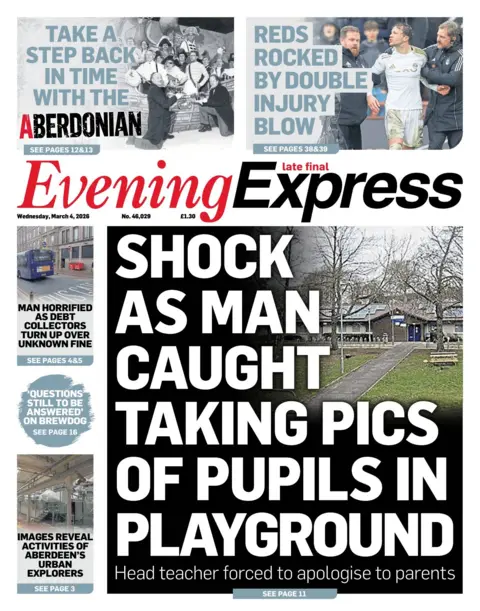 TAKE A STEP BACK IN TIME WITH THE ABERDONIAN

SEE PAGES 12&13

REDS ROCKED BY DOUBLE INJURY BLOW

SEE PAGES 38&39

late final

Evening Express

Wednesday, March 4, 2026 No. 46,029 £1.30

MAN HORRIFIED AS DEBT COLLECTORS TURN UP OVER UNKNOWN FINE

SEE PAGES 4&5

'QUESTIONS STILL TO BE ANSWERED' ON BREWDOG

SEE PAGE 16

IMAGES REVEAL ACTIVITIES OF ABERDEEN'S URBAN EXPLORERS

SEE PAGE 3

SHOCK AS MAN CAUGHT TAKING PICS OF PUPILS IN PLAYGROUND

Head teacher forced to apologise to parents

SEE PAGE 11